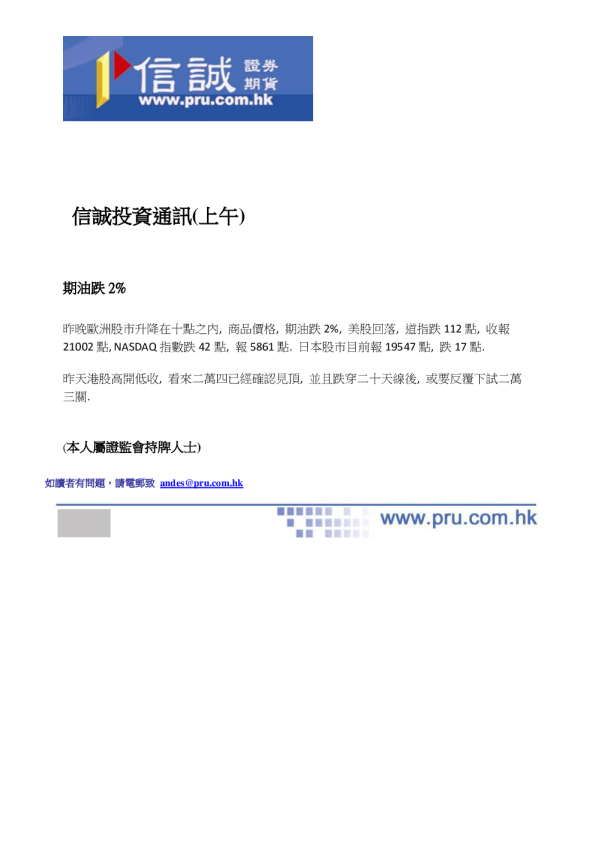 信誠 證券 期貨
www.pru.com.hk

信誠投資通訊(上午)

期油跌 2%

昨晚歐洲股市升降在十點之內, 商品價格, 期油跌 2%, 美股回落, 道指跌 112 點, 收報 21002 點, NASDAQ 指數跌 42 點, 報 5861 點. 日本股市目前報 19547 點, 跌 17 點.

昨天港股高開低收, 看來二萬四已經確認見頂, 並且跌穿二十天線後, 或要反覆下試二萬三關.

(本人屬證監會持牌人士)

如讀者有問題，請電郵致 andes@pru.com.hk

www.pru.com.hk